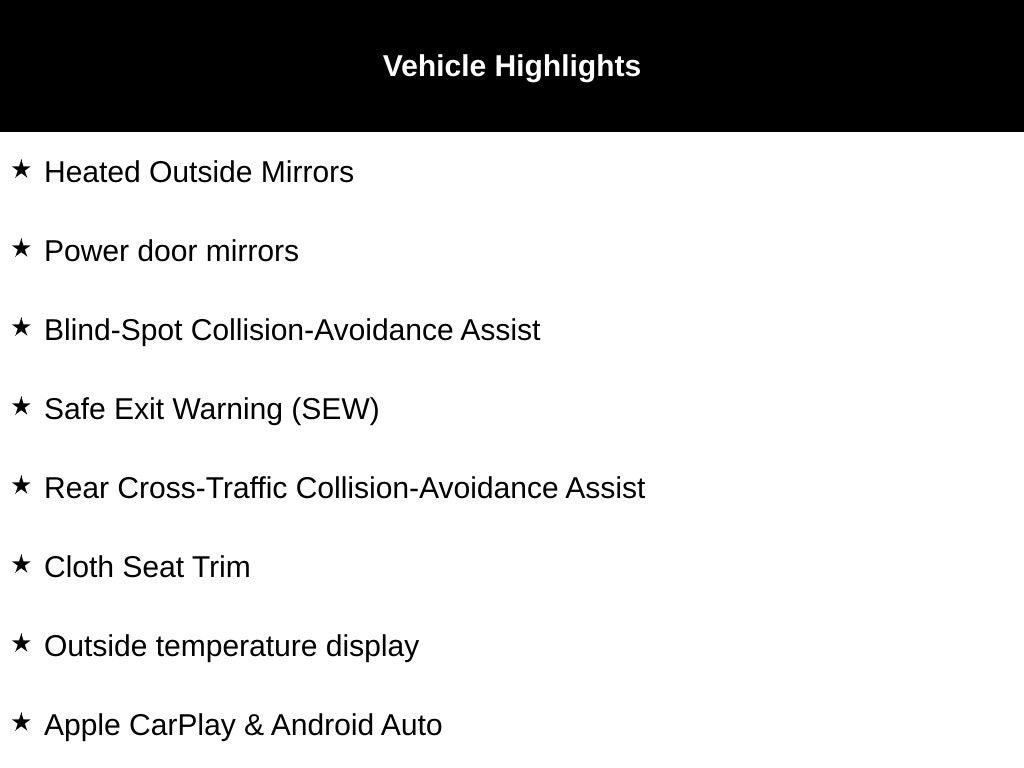 Vehicle Highlights

★ Heated Outside Mirrors

★ Power door mirrors

★ Blind-Spot Collision-Avoidance Assist

★ Safe Exit Warning (SEW)

★ Rear Cross-Traffic Collision-Avoidance Assist

★ Cloth Seat Trim

★ Outside temperature display

★ Apple CarPlay & Android Auto